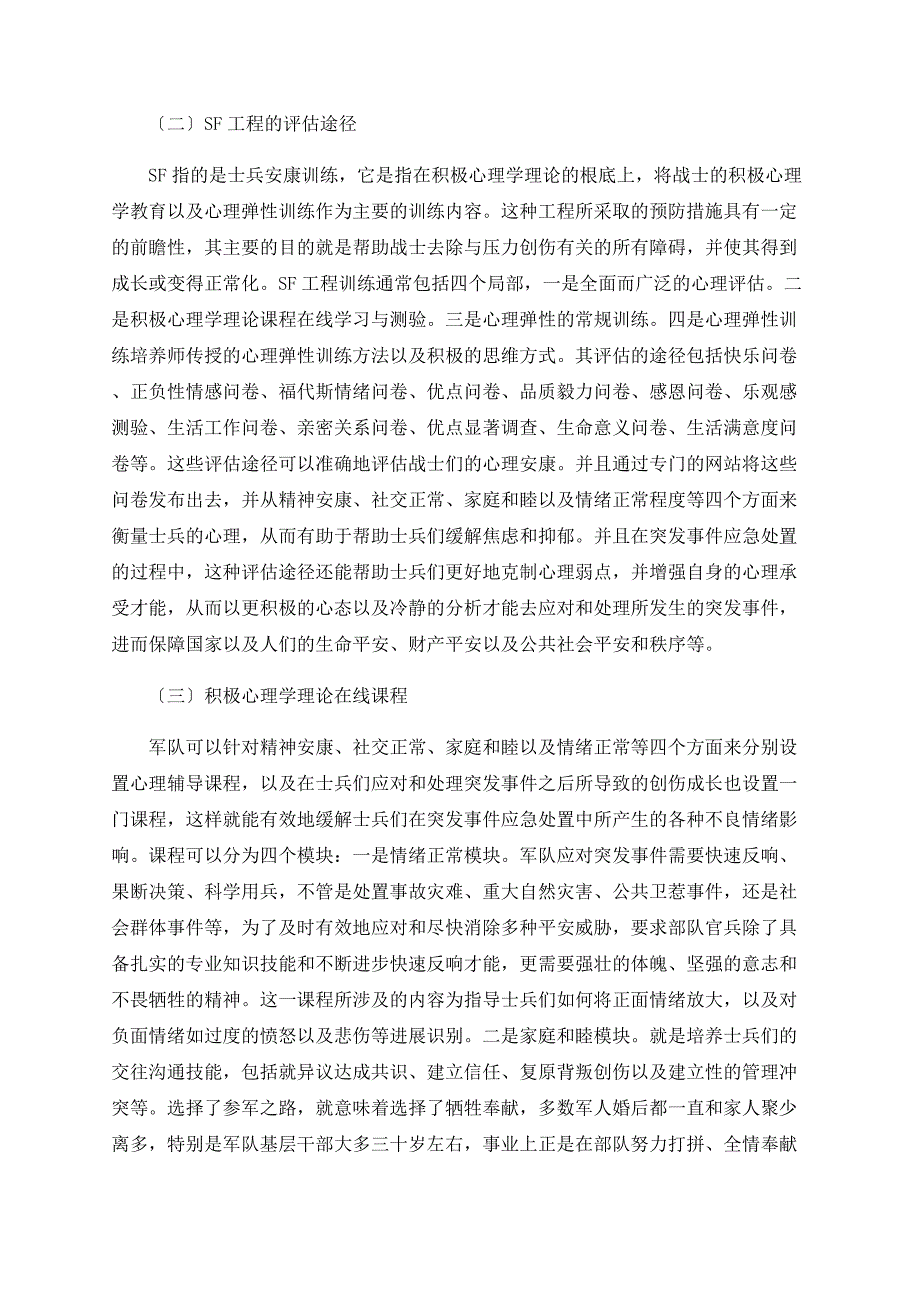 〔二〕SF 工程的评估途径

SF 指的是士兵安康训练，它是指在积极心理学理论的根底上，将战士的积极心理学教育以及心理弹性训练作为主要的训练内容。这种工程所采取的预防措施具有一定的前瞻性，其主要的目的就是帮助战士去除与压力创伤有关的所有障碍，并使其得到成长或变得正常化。SF 工程训练通常包括四个局部，一是全面而广泛的心理评估。二是积极心理学理论课程在线学习与测验。三是心理弹性的常规训练。四是心理弹性训练培养师传授的心理弹性训练方法以及积极的思维方式。其评估的途径包括快乐问卷、正负性情感问卷、福代斯情绪问卷、优点问卷、品质毅力问卷、感恩问卷、乐观感测验、生活工作问卷、亲密关系问卷、优点显著调查、生命意义问卷、生活满意度问卷等。这些评估途径可以准确地评估战士们的心理安康。并且通过专门的网站将这些问卷发布出去，并从精神安康、社交正常、家庭和睦以及情绪正常程度等四个方面来衡量士兵的心理，从而有助于帮助士兵们缓解焦虑和抑郁。并且在突发事件应急处置的过程中，这种评估途径还能帮助士兵们更好地克制心理弱点，并增强自身的心理承受才能，从而以更积极的心态以及冷静的分析才能去应对和处理所发生的突发事件，进而保障国家以及人们的生命平安、财产平安以及公共社会平安和秩序等。

〔三〕积极心理学理论在线课程

军队可以针对精神安康、社交正常、家庭和睦以及情绪正常等四个方面来分别设置心理辅导课程，以及在士兵们应对和处理突发事件之后所导致的创伤成长也设置一门课程，这样就能有效地缓解士兵们在突发事件应急处置中所产生的各种不良情绪影响。课程可以分为四个模块：一是情绪正常模块。军队应对突发事件需要快速反响、果断决策、科学用兵，不管是处置事故灾难、重大自然灾害、公共卫惹事件，还是社会群体事件等，为了及时有效地应对和尽快消除多种平安威胁，要求部队官兵除了具备扎实的专业知识技能和不断进步快速反响才能，更需要强壮的体魄、坚强的意志和不畏牺牲的精神。这一课程所涉及的内容为指导士兵们如何将正面情绪放大，以及对负面情绪如过度的愤怒以及悲伤等进展识别。二是家庭和睦模块。就是培养士兵们的交往沟通技能，包括就异议达成共识、建立信任、复原背叛创伤以及建立性的管理冲突等。选择了参军之路，就意味着选择了牺牲奉献，多数军人婚后都一直和家人聚少离多，特别是军队基层干部大多三十岁左右，事业上正是在部队努力打拼、全情奉献